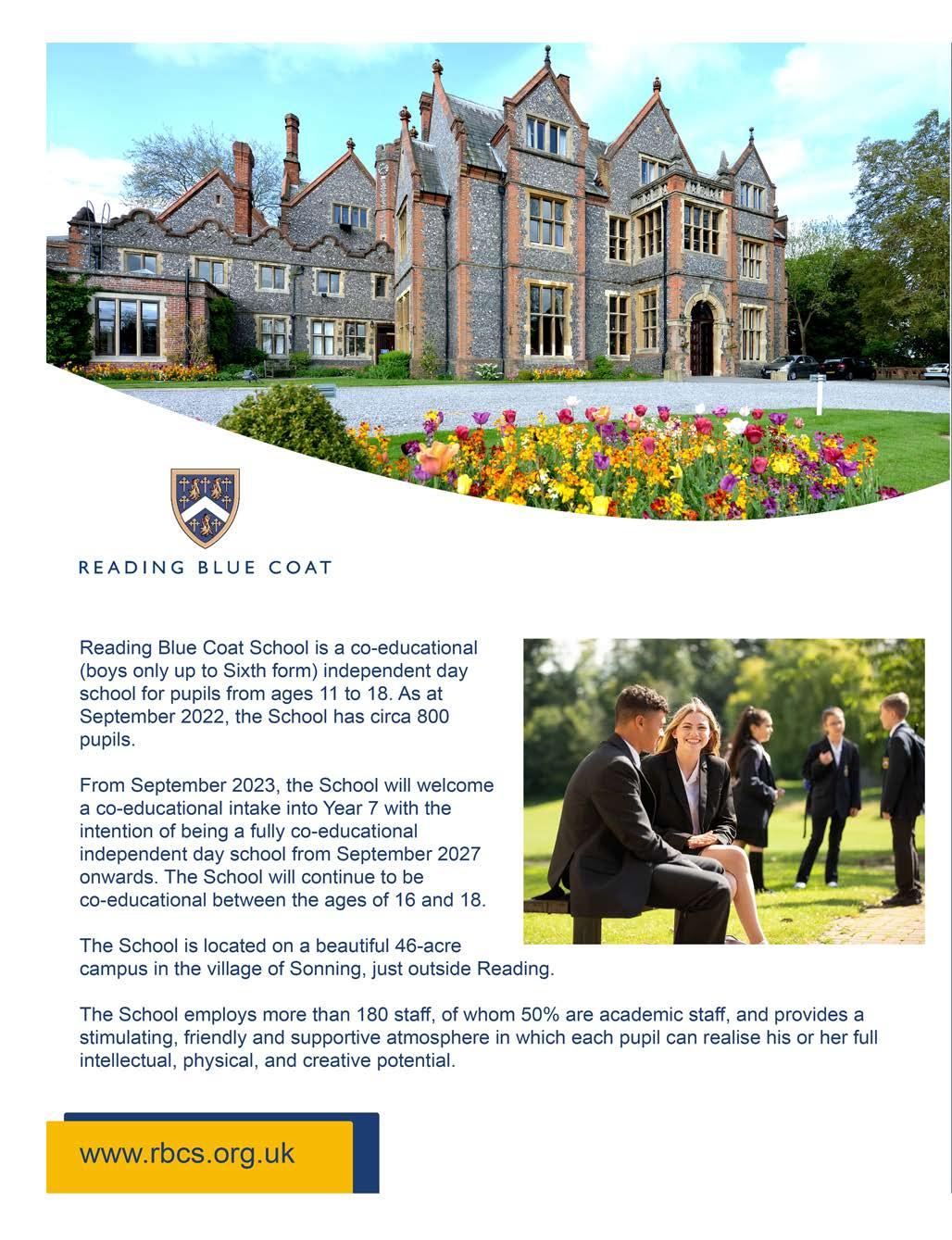 READING BLUE COAT

Reading Blue Coat School is a co-educational (boys only up to Sixth form) independent day school for pupils from ages 11 to 18. As at September 2022, the School has circa 800 pupils.

From September 2023, the School will welcome a co-educational intake into Year 7 with the intention of being a fully co-educational independent day school from September 2027 onwards. The School will continue to be co-educational between the ages of 16 and 18.

The School is located on a beautiful 46-acre campus in the village of Sonning, just outside Reading.

The School employs more than 180 staff, of whom 50% are academic staff, and provides a stimulating, friendly and supportive atmosphere in which each pupil can realise his or her full intellectual, physical, and creative potential.

www.rbcs.org.uk